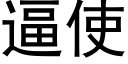 逼使